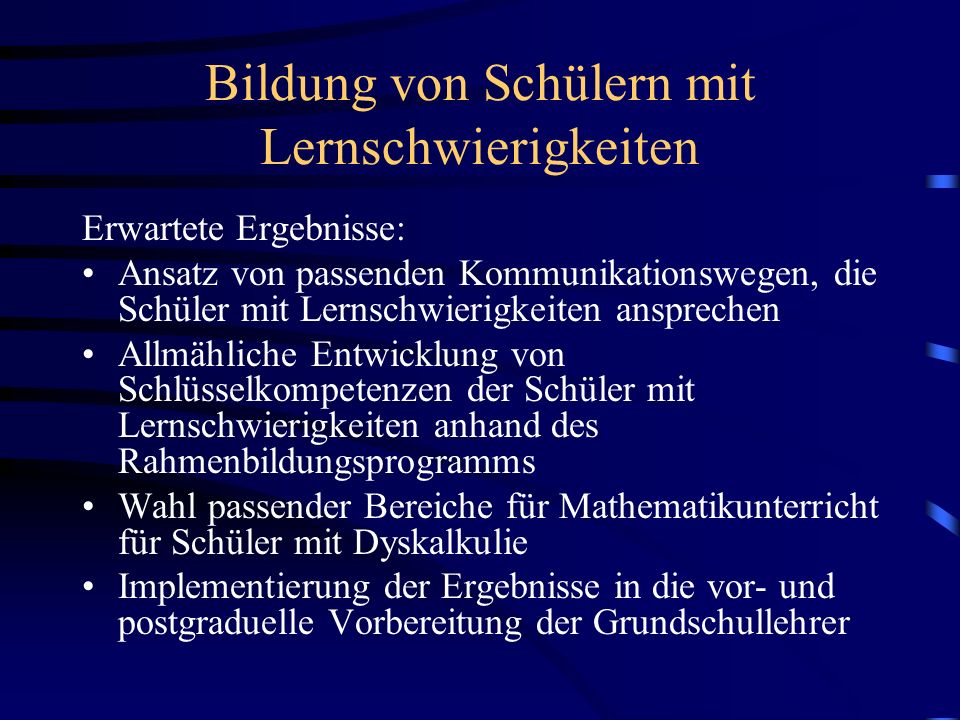 Bildung von Schülern mit Lernschwierigkeiten

Erwartete Ergebnisse:

• Ansatz von passenden Kommunikationswegen, die Schüler mit Lernschwierigkeiten ansprechen
• Allmähliche Entwicklung von Schlüsselkompetenzen der Schüler mit Lernschwierigkeiten anhand des Rahmenbildungsprogramms
• Wahl passender Bereiche für Mathematikunterricht für Schüler mit Dyskalkulie
• Implementierung der Ergebnisse in die vor- und postgraduelle Vorbereitung der Grundschullehrer